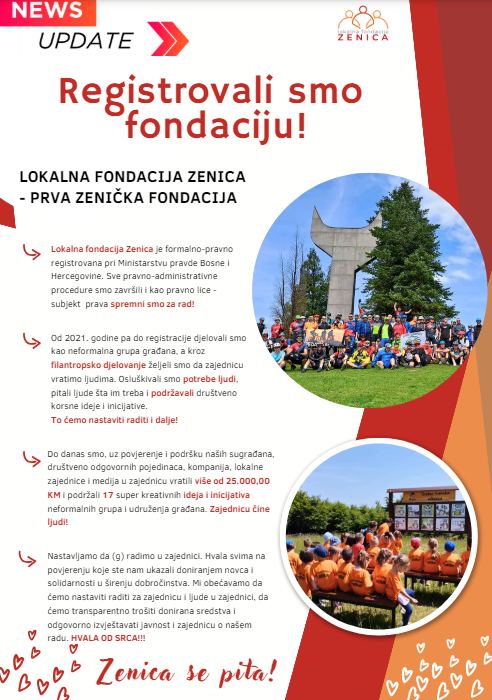 NEWS

UPDATE

lokalna fondacija
ZENICA

Registrovali smo fondaciju!

LOKALNA FONDACIJA ZENICA - PRVA ZENIČKA FONDACIJA

Lokalna fondacija Zenica je formalno-pravno registrovana pri Ministarstvu pravde Bosne i Hercegovine. Sve pravno-administrativne procedure smo završili i kao pravno lice - subjekt prava spremni smo za rad!

Od 2021. godine pa do registracije djelovali smo kao neformalna grupa građana, a kroz filantropsko djelovanje željeli smo da zajednicu vratimo ljudima. Osluškivali smo potrebe ljudi, pitali ljude šta im treba i podržavali društveno korsne ideje i inicijative. To ćemo nastaviti raditi i dalje!

Do danas smo, uz povjerenje i podršku naših sugrađana, društveno odgovornih pojedinaca, kompanija, lokalne zajednice i medija u zajednicu vratili više od 25.000,00 KM i podržali 17 super kreativnih ideja i inicijativa neformalnih grupa i udruženja građana. Zajednicu čine ljudi!

Nastavljamo da (g) radimo u zajednici. Hvala svima na povjerenju koje ste nam ukazali doniranjem novca i solidarnosti u širenju dobročinstva. Mi obećavamo da ćemo nastaviti raditi za zajednicu i ljude u zajednici, da ćemo transparentno trošiti donirana sredstva i odgovorno izvještavati javnost i zajednicu o našem radu. HVALA OD SRCA!!!

Zenica se pita!